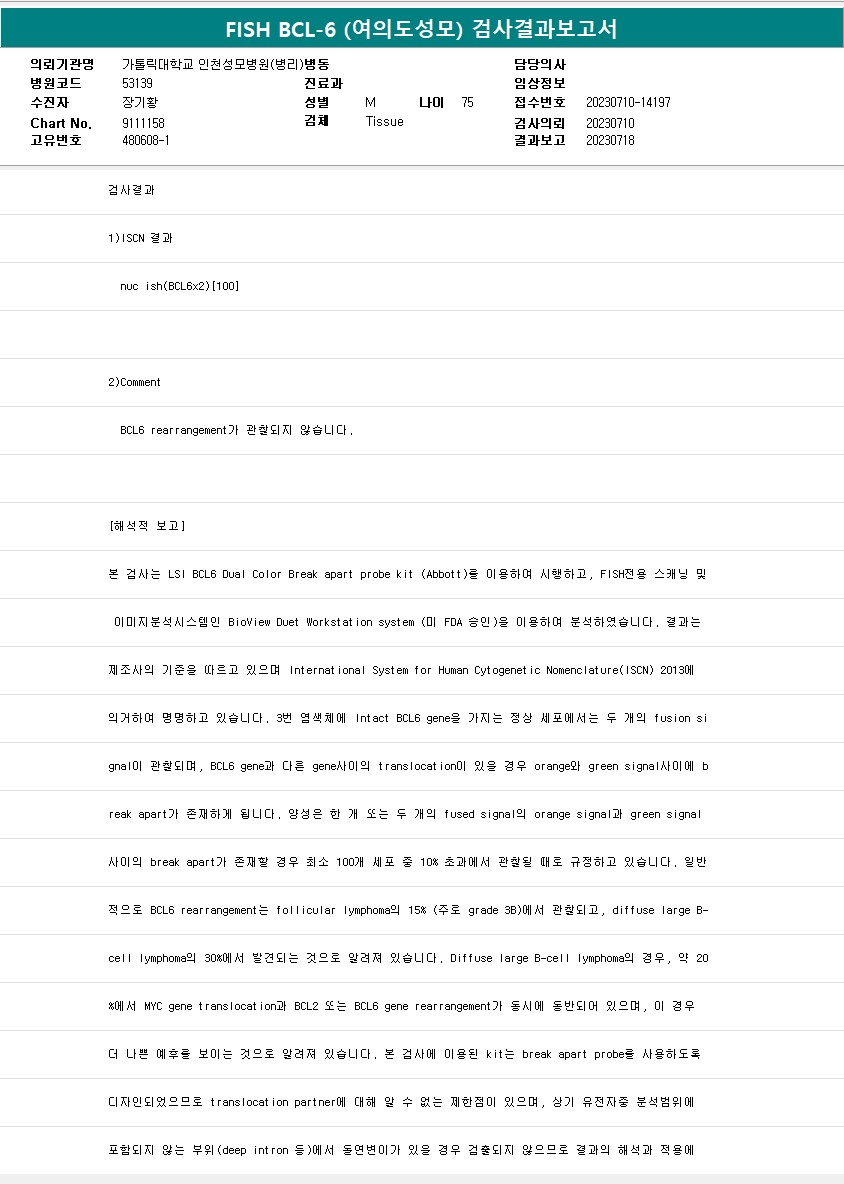 FISH BCL-6 (여의도성모) 검사결과보고서

의뢰기관명 가톨릭대학교 인천성모병원(병리)
병원코드 53139
수진자 장기황
Chart No. 9111158
고유번호 480608-1

병동
진료과
성별 M 나이 75
검체 Tissue

담당의사
임상정보
접수번호 20230710-14197
검사의뢰 20230710
결과보고 20230718

검사결과

1)ISCN 결과

nuc ish(BCL6x2)[100]

2)Comment

BCL6 rearrangement가 관찰되지 않습니다.

[해석적 보고]

본 검사는 LSI BCL6 Dual Color Break apart probe kit (Abbott)를 이용하여 시행하고, FISH전용 스캐닝 및 이미지분석시스템인 BioView Duet Workstation system (미 FDA 승인)을 이용하여 분석하였습니다. 결과는 제조사의 기준을 따르고 있으며 International System for Human Cytogenetic Nomenclature(ISCN) 2013에 의거하여 명명하고 있습니다. 3번 염색체에 Intact BCL6 gene을 가지는 정상 세포에서는 두 개의 fusion signal이 관찰되며, BCL6 gene과 다른 gene사이의 translocation이 있을 경우 orange와 green signal사이에 break apart가 존재하게 됩니다. 양성은 한 개 또는 두 개의 fused signal의 orange signal과 green signal 사이의 break apart가 존재할 경우 최소 100개 세포 중 10% 초과에서 관찰될 때로 규정하고 있습니다. 일반적으로 BCL6 rearrangement는 follicular lymphoma의 15% (주로 grade 3B)에서 관찰되고, diffuse large B-cell lymphoma의 30%에서 발견되는 것으로 알려져 있습니다. Diffuse large B-cell lymphoma의 경우, 약 20%에서 MYC gene translocation과 BCL2 또는 BCL6 gene rearrangement가 동시에 동반되어 있으며, 이 경우 더 나쁜 예후를 보이는 것으로 알려져 있습니다. 본 검사에 이용된 kit는 break apart probe를 사용하도록 디자인되었으므로 translocation partner에 대해 알 수 없는 제한점이 있으며, 상기 유전자중 분석범위에 포함되지 않는 부위(deep intron 등)에서 돌연변이가 있을 경우 검출되지 않으므로 결과의 해석과 적용에